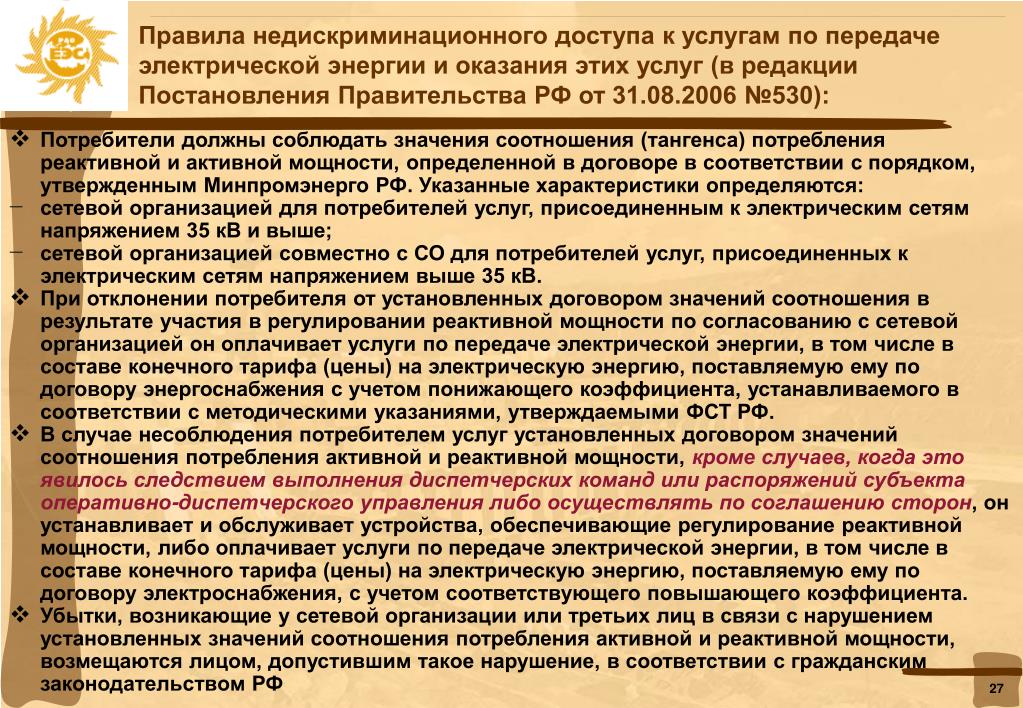 ЕЭС

Правила недискриминационного доступа к услугам по передаче электрической энергии и оказания этих услуг (в редакции Постановления Правительства РФ от 31.08.2006 №530):

❖ Потребители должны соблюдать значения соотношения (тангенса) потребления реактивной и активной мощности, определенной в договоре в соответствии с порядком, утвержденным Минпромэнерго РФ. Указанные характеристики определяются:
– сетевой организацией для потребителей услуг, присоединенным к электрическим сетям напряжением 35 кВ и выше;
– сетевой организацией совместно с СО для потребителей услуг, присоединенных к электрическим сетям напряжением выше 35 кВ.
❖ При отклонении потребителя от установленных договором значений соотношения в результате участия в регулировании реактивной мощности по согласованию с сетевой организацией он оплачивает услуги по передаче электрической энергии, в том числе в составе конечного тарифа (цены) на электрическую энергию, поставляемую ему по договору энергоснабжения с учетом понижающего коэффициента, устанавливаемого в соответствии с методическими указаниями, утверждаемыми ФСТ РФ.
❖ В случае несоблюдения потребителем услуг установленных договором значений соотношения потребления активной и реактивной мощности, кроме случаев, когда это явилось следствием выполнения диспетчерских команд или распоряжений субъекта оперативно-диспетчерского управления либо осуществлять по соглашению сторон, он устанавливает и обслуживает устройства, обеспечивающие регулирование реактивной мощности, либо оплачивает услуги по передаче электрической энергии, в том числе в составе конечного тарифа (цены) на электрическую энергию, поставляемую ему по договору электроснабжения, с учетом соответствующего повышающего коэффициента.
❖ Убытки, возникающие у сетевой организации или третьих лиц в связи с нарушением установленных значений соотношения потребления активной и реактивной мощности, возмещаются лицом, допустившим такое нарушение, в соответствии с гражданским законодательством РФ

27